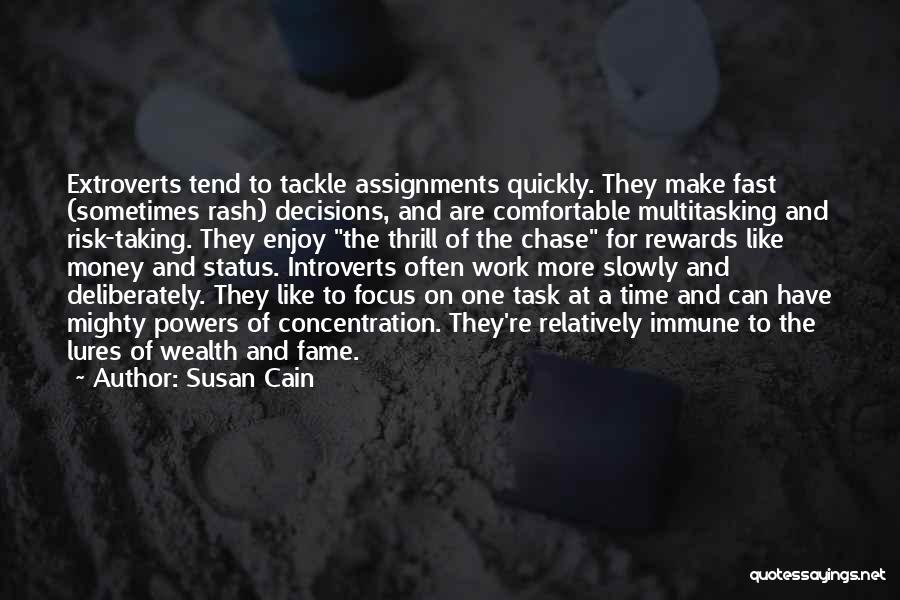 Extroverts tend to tackle assignments quickly. They make fast (sometimes rash) decisions, and are comfortable multitasking and risk-taking. They enjoy "the thrill of the chase" for rewards like money and status. Introverts often work more slowly and deliberately. They like to focus on one task at a time and can have mighty powers of concentration. They're relatively immune to the lures of wealth and fame.

~ Author: Susan Cain

quotessayings.net